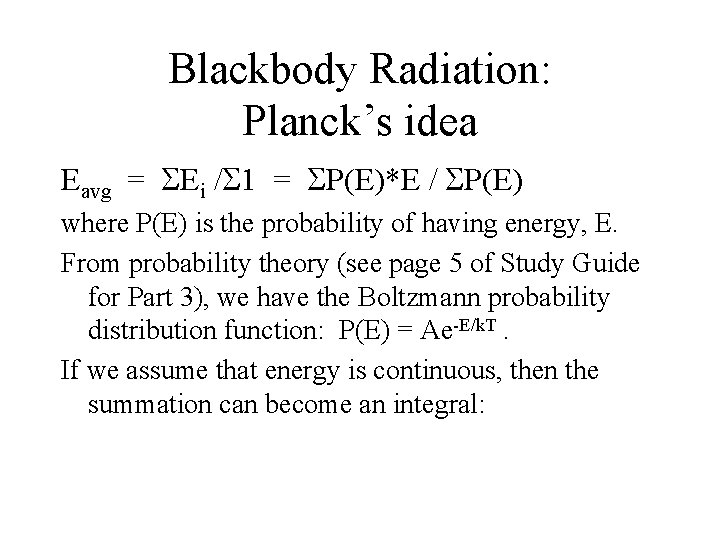 Blackbody Radiation:
Planck’s idea

$E_{avg} = \Sigma E_i / \Sigma 1 = \Sigma P(E)*E / \Sigma P(E)$

where P(E) is the probability of having energy, E.

From probability theory (see page 5 of Study Guide for Part 3), we have the Boltzmann probability distribution function: $P(E) = Ae^{-E/kT}$ .

If we assume that energy is continuous, then the summation can become an integral: